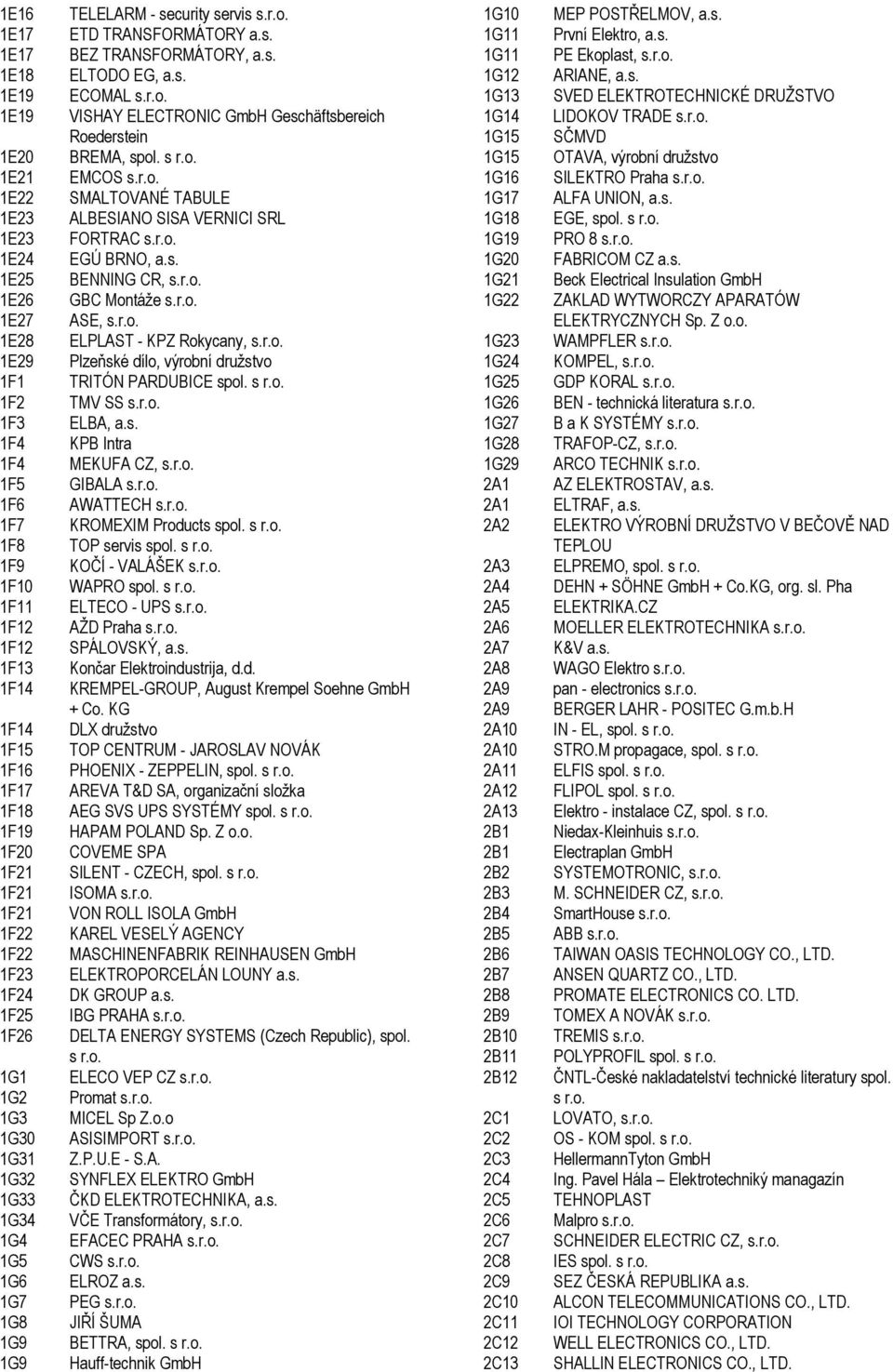 1E16 TELELARM - security servis s.r.o.
1E17 ETD TRANSFORMÁTORY a.s.
1E17 BEZ TRANSFORMÁTORY, a.s.
1E18 ELTODO EG, a.s.
1E19 ECOMAL s.r.o.
1E19 VISHAY ELECTRONIC GmbH Geschäftsbereich Roederstein
1E20 BREMA, spol. s r.o.
1E21 EMCOS s.r.o.
1E22 SMALTOVANÉ TABULE
1E23 ALBESIANO SISA VERNICI SRL
1E23 FORTRAC s.r.o.
1E24 EGÚ BRNO, a.s.
1E25 BENNING CR, s.r.o.
1E26 GBC Montáže s.r.o.
1E27 ASE, s.r.o.
1E28 ELPLAST - KPZ Rokycany, s.r.o.
1E29 Plzeňské dílo, výrobní družstvo
1F1 TRITÓN PARDUBICE spol. s r.o.
1F2 TMV SS s.r.o.
1F3 ELBA, a.s.
1F4 KPB Intra
1F4 MEKUFA CZ, s.r.o.
1F5 GIBALA s.r.o.
1F6 AWATTECH s.r.o.
1F7 KROMEXIM Products spol. s r.o.
1F8 TOP servis spol. s r.o.
1F9 KOČÍ - VALÁŠEK s.r.o.
1F10 WAPRO spol. s r.o.
1F11 ELTECO - UPS s.r.o.
1F12 AŽD Praha s.r.o.
1F12 SPÁLOVSKÝ, a.s.
1F13 Končar Elektroindustrija, d.d.
1F14 KREMPEL-GROUP, August Krempel Soehne GmbH + Co. KG
1F14 DLX družstvo
1F15 TOP CENTRUM - JAROSLAV NOVÁK
1F16 PHOENIX - ZEPPELIN, spol. s r.o.
1F17 AREVA T&D SA, organizační složka
1F18 AEG SVS UPS SYSTÉMY spol. s r.o.
1F19 HAPAM POLAND Sp. Z o.o.
1F20 COVEME SPA
1F21 SILENT - CZECH, spol. s r.o.
1F21 ISOMA s.r.o.
1F21 VON ROLL ISOLA GmbH
1F22 KAREL VESELÝ AGENCY
1F22 MASCHINENFABRIK REINHAUSEN GmbH
1F23 ELEKTROPORCELÁN LOUNY a.s.
1F24 DK GROUP a.s.
1F25 IBG PRAHA s.r.o.
1F26 DELTA ENERGY SYSTEMS (Czech Republic), spol. s r.o.
1G1 ELECO VEP CZ s.r.o.
1G2 Promat s.r.o.
1G3 MICEL Sp Z.o.o
1G30 ASISIMPORT s.r.o.
1G31 Z.P.U.E - S.A.
1G32 SYNFLEX ELEKTRO GmbH
1G33 ČKD ELEKTROTECHNIKA, a.s.
1G34 VČE Transformátory, s.r.o.
1G4 EFACEC PRAHA s.r.o.
1G5 CWS s.r.o.
1G6 ELROZ a.s.
1G7 PEG s.r.o.
1G8 JIŘÍ ŠUMA
1G9 BETTRA, spol. s r.o.
1G9 Hauff-technik GmbH
1G10 MEP POSTŘELMOV, a.s.
1G11 První Elektro, a.s.
1G11 PE Ekoplast, s.r.o.
1G12 ARIANE, a.s.
1G13 SVED ELEKTROTECHNICKÉ DRUŽSTVO
1G14 LIDOKOV TRADE s.r.o.
1G15 SČMVD
1G15 OTAVA, výrobní družstvo
1G16 SILEKTRO Praha s.r.o.
1G17 ALFA UNION, a.s.
1G18 EGE, spol. s r.o.
1G19 PRO 8 s.r.o.
1G20 FABRICOM CZ a.s.
1G21 Beck Electrical Insulation GmbH
1G22 ZAKLAD WYTWORCZY APARATÓW ELEKTRYCZNYCH Sp. Z o.o.
1G23 WAMPFLER s.r.o.
1G24 KOMPEL, s.r.o.
1G25 GDP KORAL s.r.o.
1G26 BEN - technická literatura s.r.o.
1G27 B a K SYSTÉMY s.r.o.
1G28 TRAFOP-CZ, s.r.o.
1G29 ARCO TECHNIK s.r.o.
2A1 AZ ELEKTROSTAV, a.s.
2A1 ELTRAF, a.s.
2A2 ELEKTRO VÝROBNÍ DRUŽSTVO V BEČOVĚ NAD TEPLOU
2A3 ELPREMO, spol. s r.o.
2A4 DEHN + SÖHNE GmbH + Co.KG, org. sl. Pha
2A5 ELEKTRIKA.CZ
2A6 MOELLER ELEKTROTECHNIKA s.r.o.
2A7 K&V a.s.
2A8 WAGO Elektro s.r.o.
2A9 pan - electronics s.r.o.
2A9 BERGER LAHR - POSITEC G.m.b.H
2A10 IN - EL, spol. s r.o.
2A10 STRO.M propagace, spol. s r.o.
2A11 ELFIS spol. s r.o.
2A12 FLIPOL spol. s r.o.
2A13 Elektro - instalace CZ, spol. s r.o.
2B1 Niedax-Kleinhuis s.r.o.
2B1 Electraplan GmbH
2B2 SYSTEMOTRONIC, s.r.o.
2B3 M. SCHNEIDER CZ, s.r.o.
2B4 SmartHouse s.r.o.
2B5 ABB s.r.o.
2B6 TAIWAN OASIS TECHNOLOGY CO., LTD.
2B7 ANSEN QUARTZ CO., LTD.
2B8 PROMATE ELECTRONICS CO. LTD.
2B9 TOMEX A NOVÁK s.r.o.
2B10 TREMIS s.r.o.
2B11 POLYPROFIL spol. s r.o.
2B12 ČNTL-České nakladatelství technické literatury spol. s r.o.
2C1 LOVATO, s.r.o.
2C2 OS - KOM spol. s r.o.
2C3 HellermannTyton GmbH
2C4 Ing. Pavel Hála – Elektrotechniký managazín
2C5 TEHNOPLAST
2C6 Malpro s.r.o.
2C7 SCHNEIDER ELECTRIC CZ, s.r.o.
2C8 IES spol. s r.o.
2C9 SEZ ČESKÁ REPUBLIKA a.s.
2C10 ALCON TELECOMMUNICATIONS CO., LTD.
2C11 IOI TECHNOLOGY CORPORATION
2C12 WELL ELECTRONICS CO., LTD.
2C13 SHALLIN ELECTRONICS CO., LTD.